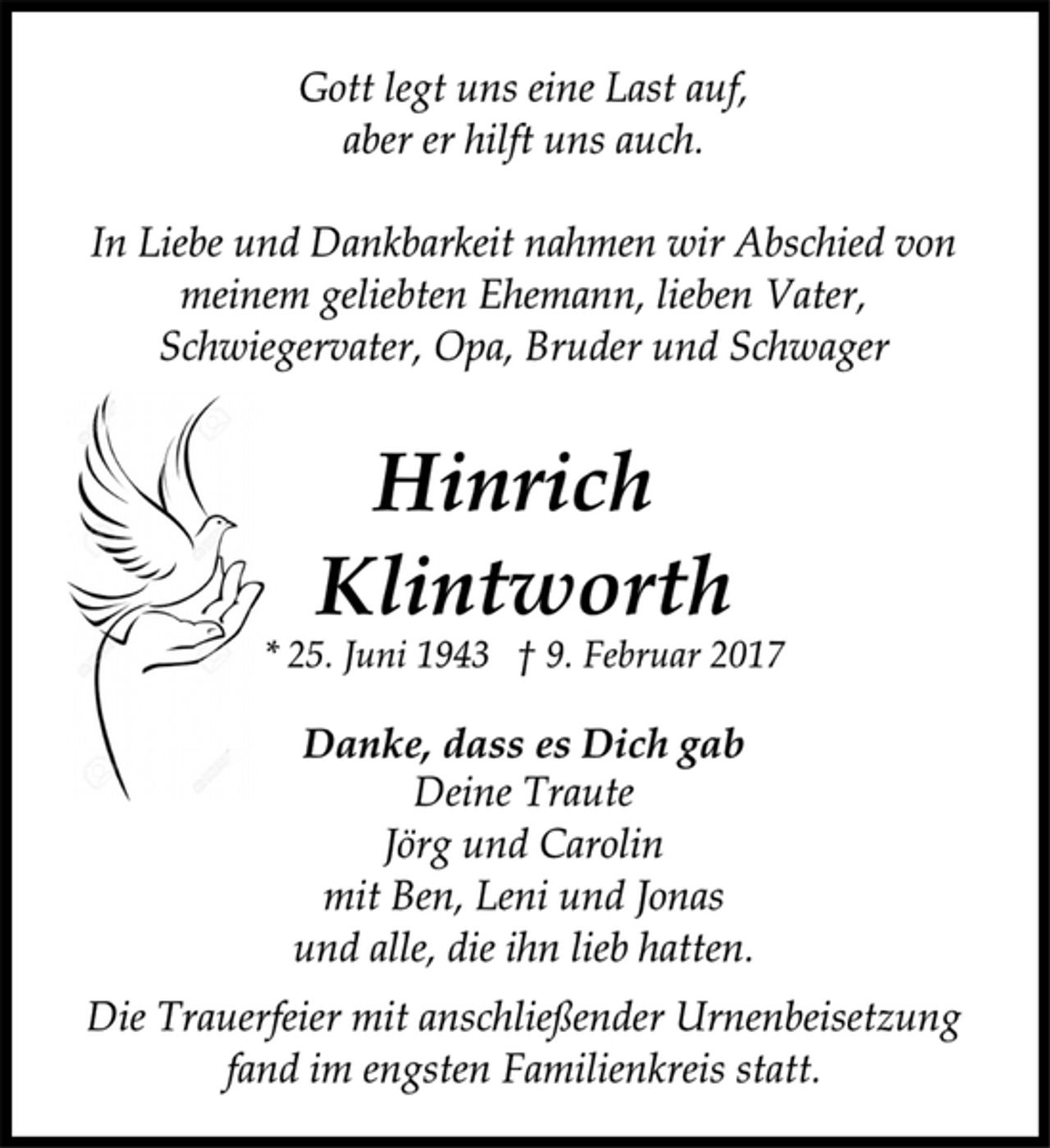 Gott legt uns eine Last auf,
aber er hilft uns auch.

In Liebe und Dankbarkeit nahmen wir Abschied von meinem geliebten Ehemann, lieben Vater, Schwiegervater, Opa, Bruder und Schwager

Hinrich
Klintworth

* 25. Juni 1943 † 9. Februar 2017

Danke, dass es Dich gab
Deine Traute
Jörg und Carolin
mit Ben, Leni und Jonas
und alle, die ihn lieb hatten.

Die Trauerfeier mit anschließender Urnenbeisetzung fand im engsten Familienkreis statt.